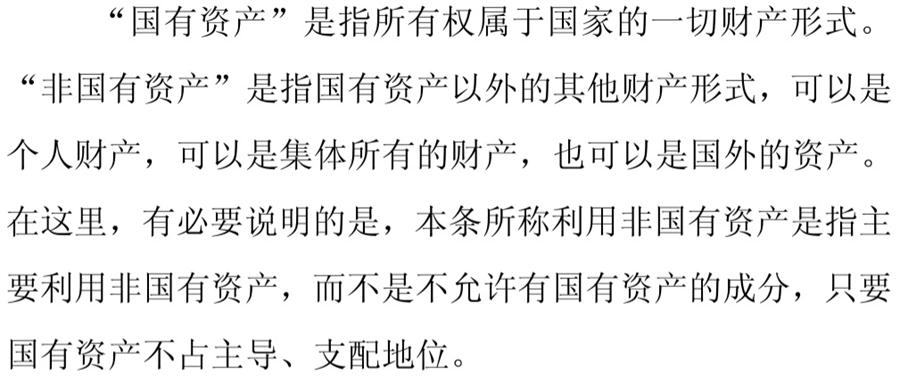 “国有资产”是指所有权属于国家的一切财产形式。“非国有资产”是指国有资产以外的其他财产形式，可以是个人财产，可以是集体所有的财产，也可以是国外的资产。在这里，有必要说明的是，本条所称利用非国有资产是指主要利用非国有资产，而不是不允许有国有资产的成分，只要国有资产不占主导、支配地位。